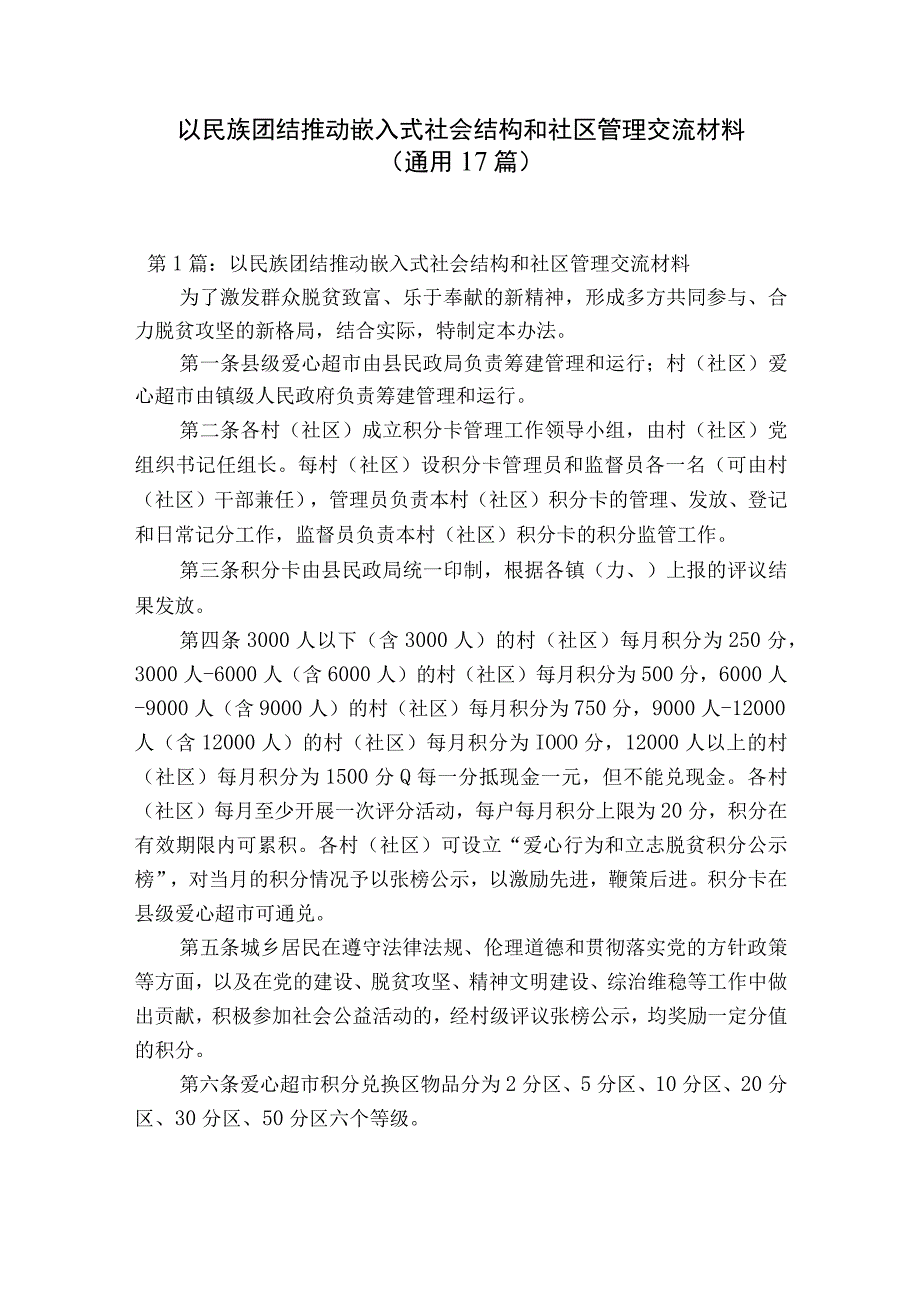 以民族团结推动嵌入式社会结构和社区管理交流材料
（通用17篇）

第1篇：以民族团结推动嵌入式社会结构和社区管理交流材料

为了激发群众脱贫致富、乐于奉献的新精神，形成多方共同参与、合力脱贫攻坚的新格局，结合实际，特制定本办法。

第一条县级爱心超市由县民政局负责筹建管理和运行；村（社区）爱心超市由镇级人民政府负责筹建管理和运行。

第二条各村（社区）成立积分卡管理工作领导小组，由村（社区）党组织书记任组长。每村（社区）设积分卡管理员和监督员各一名（可由村（社区）干部兼任），管理员负责本村（社区）积分卡的管理、发放、登记和日常记分工作，监督员负责本村（社区）积分卡的积分监管工作。

第三条积分卡由县民政局统一印制，根据各镇（力、）上报的评议结果发放。

第四条3000人以下（含3000人）的村（社区）每月积分为250分，3000人-6000人（含6000人）的村（社区）每月积分为500分，6000人-9000人（含9000人）的村（社区）每月积分为750分，9000人-12000人（含12000人）的村（社区）每月积分为I000分，12000人以上的村（社区）每月积分为1500分Q每一分抵现金一元，但不能兑现金。各村（社区）每月至少开展一次评分活动，每户每月积分上限为20分，积分在有效期限内可累积。各村（社区）可设立“爱心行为和立志脱贫积分公示榜”，对当月的积分情况予以张榜公示，以激励先进，鞭策后进。积分卡在县级爱心超市可通兑。

第五条城乡居民在遵守法律法规、伦理道德和贯彻落实党的方针政策等方面，以及在党的建设、脱贫攻坚、精神文明建设、综治维稳等工作中做出贡献，积极参加社会公益活动的，经村级评议张榜公示，均奖励一定分值的积分。

第六条爱心超市积分兑换区物品分为2分区、5分区、10分区、20分区、30分区、50分区六个等级。